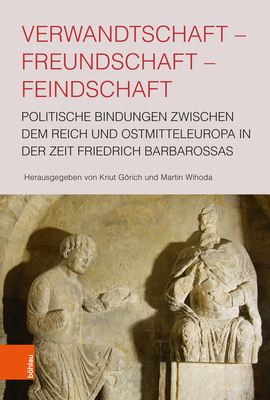 VERWANDTSCHAFT – FREUNDSCHAFT – FEINDSCHAFT

POLITISCHE BINDUNGEN ZWISCHEN DEM REICH UND OSTMITTELEUROPA IN DER ZEIT FRIEDRICH BARBAROSSAS

Herausgegeben von Knut Görich und Martin Wihoda

böhlau